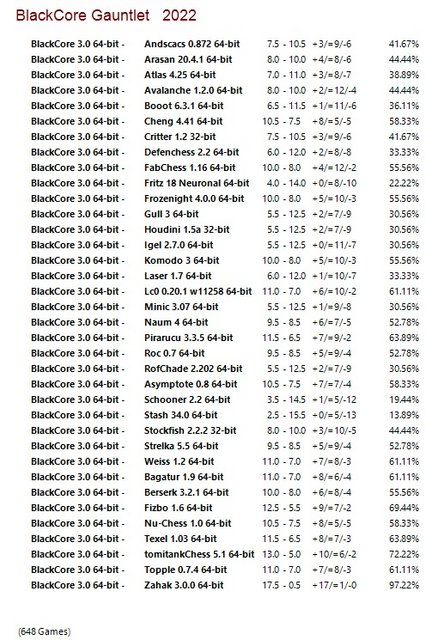 BlackCore Gauntlet 2022

| | | | | |
|---|---|---|---|---|
| BlackCore 3.0 64-bit - | Andscacs 0.872 64-bit | 7.5 - 10.5 | +3/=9/-6 | 41.67% |
| BlackCore 3.0 64-bit - | Arasan 20.4.1 64-bit | 8.0 - 10.0 | +4/=8/-6 | 44.44% |
| BlackCore 3.0 64-bit - | Atlas 4.25 64-bit | 7.0 - 11.0 | +3/=8/-7 | 38.89% |
| BlackCore 3.0 64-bit - | Avalanche 1.2.0 64-bit | 8.0 - 10.0 | +2/=12/-4 | 44.44% |
| BlackCore 3.0 64-bit - | Booot 6.3.1 64-bit | 6.5 - 11.5 | +1/=11/-6 | 36.11% |
| BlackCore 3.0 64-bit - | Cheng 4.41 64-bit | 10.5 - 7.5 | +8/=5/-5 | 58.33% |
| BlackCore 3.0 64-bit - | Critter 1.2 32-bit | 7.5 - 10.5 | +3/=9/-6 | 41.67% |
| BlackCore 3.0 64-bit - | Defenchess 2.2 64-bit | 6.0 - 12.0 | +2/=8/-8 | 33.33% |
| BlackCore 3.0 64-bit - | FabChess 1.16 64-bit | 10.0 - 8.0 | +4/=12/-2 | 55.56% |
| BlackCore 3.0 64-bit - | Fritz 18 Neuronal 64-bit | 4.0 - 14.0 | +0/=8/-10 | 22.22% |
| BlackCore 3.0 64-bit - | Frozenight 4.0.0 64-bit | 10.0 - 8.0 | +5/=10/-3 | 55.56% |
| BlackCore 3.0 64-bit - | Gull 3 64-bit | 5.5 - 12.5 | +2/=7/-9 | 30.56% |
| BlackCore 3.0 64-bit - | Houdini 1.5a 32-bit | 5.5 - 12.5 | +2/=7/-9 | 30.56% |
| BlackCore 3.0 64-bit - | Igel 2.7.0 64-bit | 5.5 - 12.5 | +0/=11/-7 | 30.56% |
| BlackCore 3.0 64-bit - | Komodo 3 64-bit | 10.0 - 8.0 | +5/=10/-3 | 55.56% |
| BlackCore 3.0 64-bit - | Laser 1.7 64-bit | 6.0 - 12.0 | +1/=10/-7 | 33.33% |
| BlackCore 3.0 64-bit - | Lc0 0.20.1 w11258 64-bit | 11.0 - 7.0 | +6/=10/-2 | 61.11% |
| BlackCore 3.0 64-bit - | Minic 3.07 64-bit | 5.5 - 12.5 | +1/=9/-8 | 30.56% |
| BlackCore 3.0 64-bit - | Naum 4 64-bit | 9.5 - 8.5 | +6/=7/-5 | 52.78% |
| BlackCore 3.0 64-bit - | Pirarucu 3.3.5 64-bit | 11.5 - 6.5 | +7/=9/-2 | 63.89% |
| BlackCore 3.0 64-bit - | Roc 0.7 64-bit | 9.5 - 8.5 | +5/=9/-4 | 52.78% |
| BlackCore 3.0 64-bit - | RofChade 2.202 64-bit | 5.5 - 12.5 | +2/=7/-9 | 30.56% |
| BlackCore 3.0 64-bit - | Asymptote 0.8 64-bit | 10.5 - 7.5 | +7/=7/-4 | 58.33% |
| BlackCore 3.0 64-bit - | Schooner 2.2 64-bit | 3.5 - 14.5 | +1/=5/-12 | 19.44% |
| BlackCore 3.0 64-bit - | Stash 34.0 64-bit | 2.5 - 15.5 | +0/=5/-13 | 13.89% |
| BlackCore 3.0 64-bit - | Stockfish 2.2.2 32-bit | 8.0 - 10.0 | +3/=10/-5 | 44.44% |
| BlackCore 3.0 64-bit - | Strelka 5.5 64-bit | 9.5 - 8.5 | +5/=9/-4 | 52.78% |
| BlackCore 3.0 64-bit - | Weiss 1.2 64-bit | 11.0 - 7.0 | +7/=8/-3 | 61.11% |
| BlackCore 3.0 64-bit - | Bagatur 1.9 64-bit | 11.0 - 7.0 | +8/=6/-4 | 61.11% |
| BlackCore 3.0 64-bit - | Berserk 3.2.1 64-bit | 10.0 - 8.0 | +6/=8/-4 | 55.56% |
| BlackCore 3.0 64-bit - | Fizbo 1.6 64-bit | 12.5 - 5.5 | +9/=7/-2 | 69.44% |
| BlackCore 3.0 64-bit - | Nu-Chess 1.0 64-bit | 10.5 - 7.5 | +8/=5/-5 | 58.33% |
| BlackCore 3.0 64-bit - | Texel 1.03 64-bit | 11.5 - 6.5 | +8/=7/-3 | 63.89% |
| BlackCore 3.0 64-bit - | tomitankChess 5.1 64-bit | 13.0 - 5.0 | +10/=6/-2 | 72.22% |
| BlackCore 3.0 64-bit - | Topple 0.7.4 64-bit | 11.0 - 7.0 | +7/=8/-3 | 61.11% |
| BlackCore 3.0 64-bit - | Zahak 3.0.0 64-bit | 17.5 - 0.5 | +17/=1/-0 | 97.22% |

(648 Games)